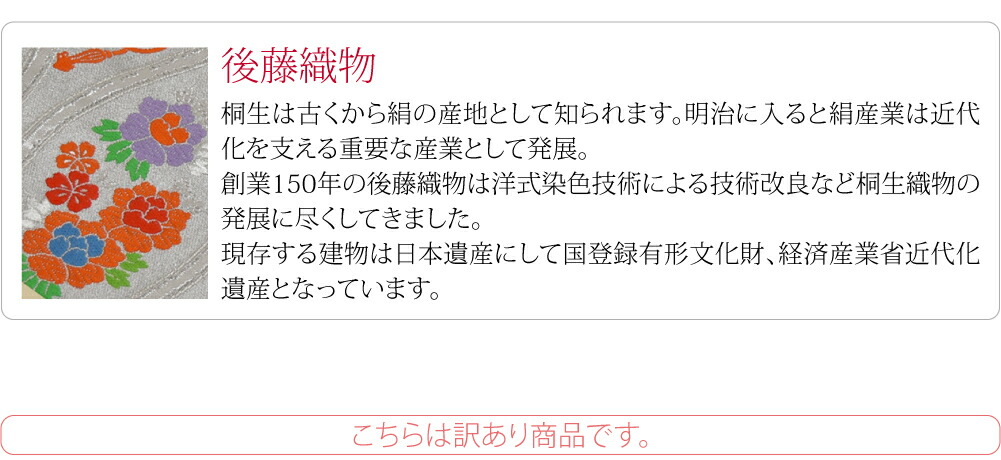 後藤織物

桐生は古くから絹の産地として知られます。明治に入ると絹産業は近代化を支える重要な産業として発展。
創業150年の後藤織物は洋式染色技術による技術改良など桐生織物の発展に尽くしてきました。
現存する建物は日本遺産にして国登録有形文化財、経済産業省近代化遺産となっています。

こちらは訳あり商品です。